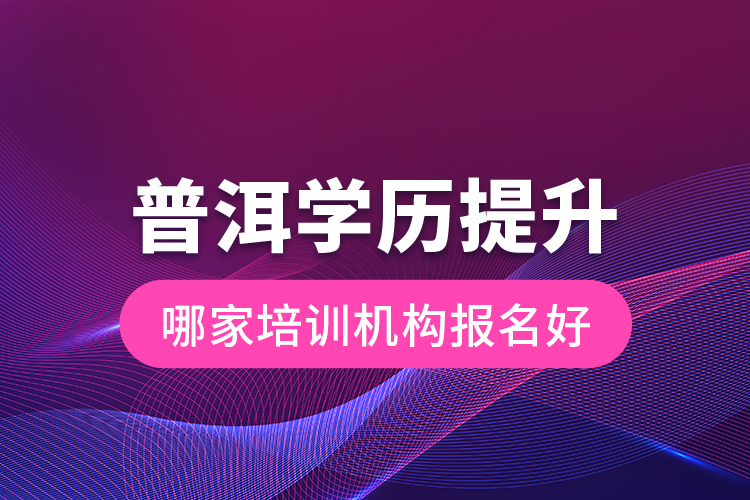 普洱学历提升

哪家培训机构报名好